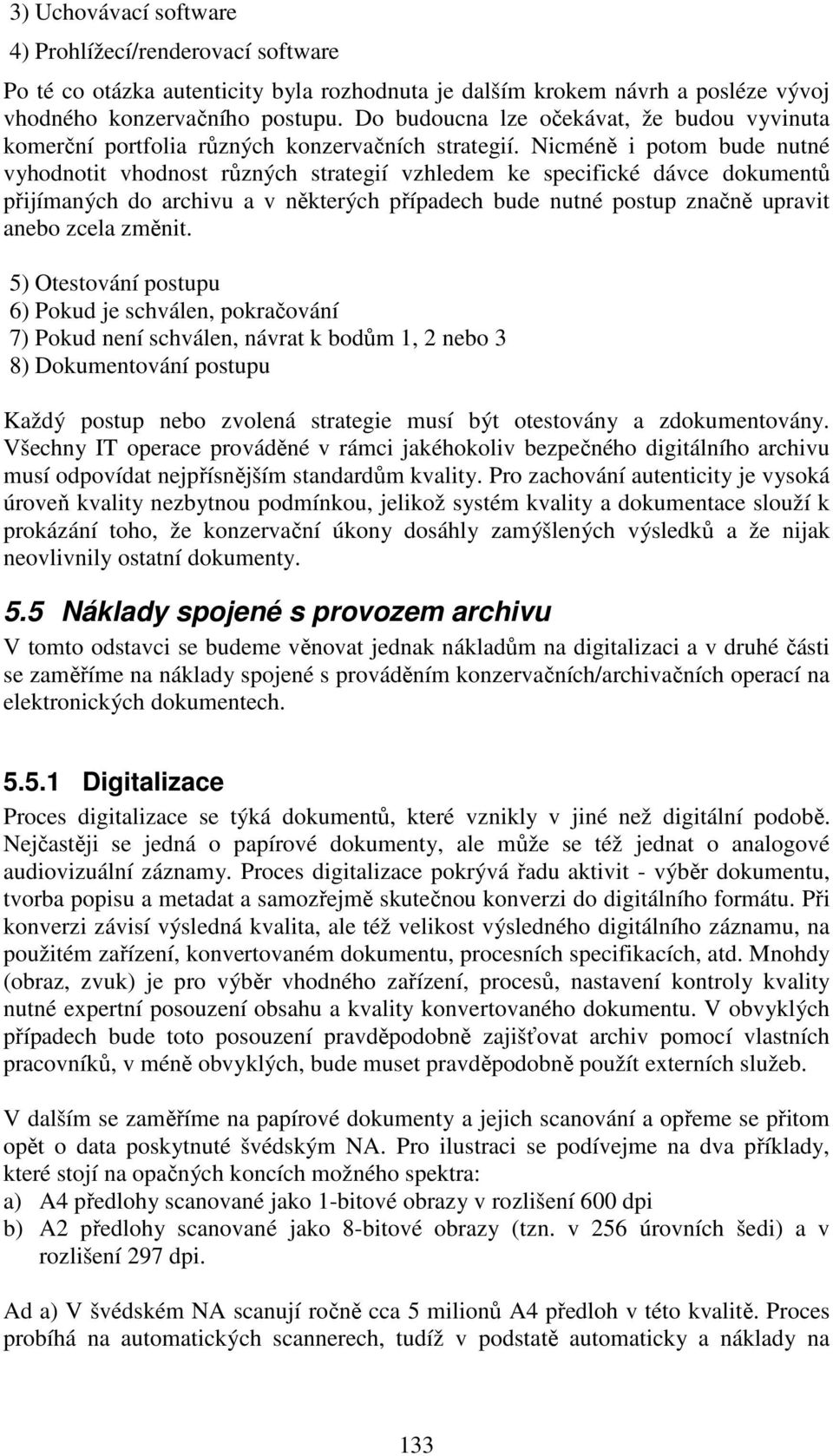 3) Uchovávací software

4) Prohlížecí/renderovací software

Po té co otázka autenticity byla rozhodnuta je dalším krokem návrh a posléze vývoj vhodného konzervačního postupu. Do budoucna lze očekávat, že budou vyvinuta komerční portfolia různých konzervačních strategií. Nicméně i potom bude nutné vyhodnotit vhodnost různých strategií vzhledem ke specifické dávce dokumentů přijímaných do archivu a v některých případech bude nutné postup značně upravit anebo zcela změnit.

5) Otestování postupu
6) Pokud je schválen, pokračování
7) Pokud není schválen, návrat k bodům 1, 2 nebo 3
8) Dokumentování postupu

Každý postup nebo zvolená strategie musí být otestovány a zdokumentovány. Všechny IT operace prováděné v rámci jakéhokoliv bezpečného digitálního archivu musí odpovídat nejpřísnějším standardům kvality. Pro zachování autenticity je vysoká úroveň kvality nezbytnou podmínkou, jelikož systém kvality a dokumentace slouží k prokázání toho, že konzervační úkony dosáhly zamýšlených výsledků a že nijak neovlivnily ostatní dokumenty.

5.5 Náklady spojené s provozem archivu

V tomto odstavci se budeme věnovat jednak nákladům na digitalizaci a v druhé části se zaměříme na náklady spojené s prováděním konzervačních/archivačních operací na elektronických dokumentech.

5.5.1 Digitalizace

Proces digitalizace se týká dokumentů, které vznikly v jiné než digitální podobě. Nejčastěji se jedná o papírové dokumenty, ale může se též jednat o analogové audiovizuální záznamy. Proces digitalizace pokrývá řadu aktivit - výběr dokumentu, tvorba popisu a metadat a samozřejmě skutečnou konverzi do digitálního formátu. Při konverzi závisí výsledná kvalita, ale též velikost výsledného digitálního záznamu, na použitém zařízení, konvertovaném dokumentu, procesních specifikacích, atd. Mnohdy (obraz, zvuk) je pro výběr vhodného zařízení, procesů, nastavení kontroly kvality nutné expertní posouzení obsahu a kvality konvertovaného dokumentu. V obvyklých případech bude toto posouzení pravděpodobně zajišťovat archiv pomocí vlastních pracovníků, v méně obvyklých, bude muset pravděpodobně použít externích služeb.

V dalším se zaměříme na papírové dokumenty a jejich scanování a opřeme se přitom opět o data poskytnuté švédským NA. Pro ilustraci se podívejme na dva příklady, které stojí na opačných koncích možného spektra:
a) A4 předlohy scanované jako 1-bitové obrazy v rozlišení 600 dpi
b) A2 předlohy scanované jako 8-bitové obrazy (tzn. v 256 úrovních šedi) a v rozlišení 297 dpi.

Ad a) V švédském NA scanují ročně cca 5 milionů A4 předloh v této kvalitě. Proces probíhá na automatických scannerech, tudíž v podstatě automaticky a náklady na

133